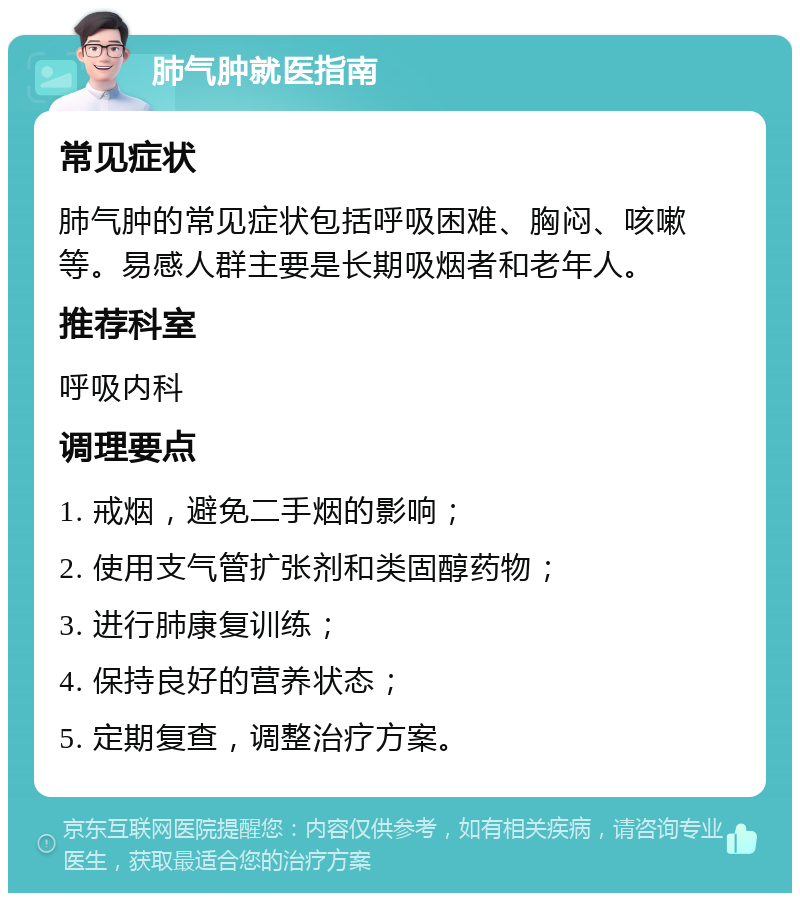 肺气肿就医指南

常见症状

肺气肿的常见症状包括呼吸困难、胸闷、咳嗽等。易感人群主要是长期吸烟者和老年人。

推荐科室

呼吸内科

调理要点

1. 戒烟，避免二手烟的影响；

2. 使用支气管扩张剂和类固醇药物；

3. 进行肺康复训练；

4. 保持良好的营养状态；

5. 定期复查，调整治疗方案。

京东互联网医院提醒您：内容仅供参考，如有相关疾病，请咨询专业医生，获取最适合您的治疗方案